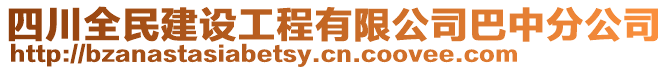 四川全民建设工程有限公司巴中分公司
http://bzanastasiabetsy.cn.coovee.com